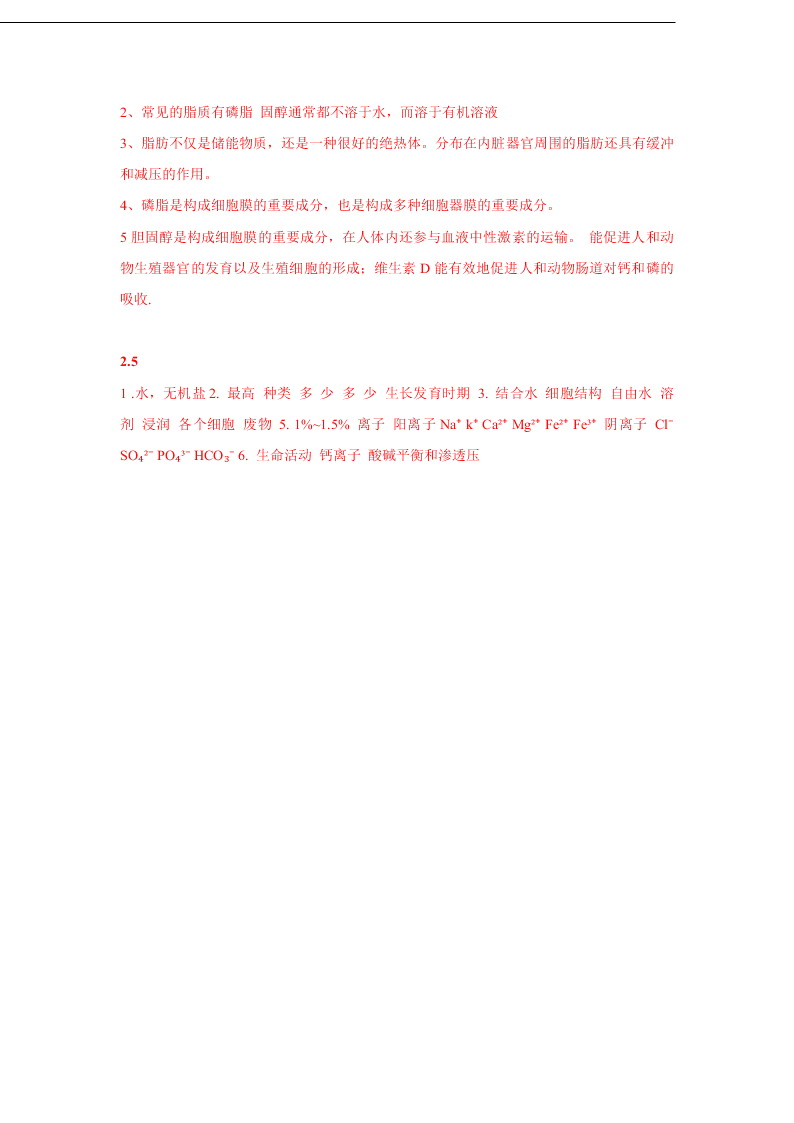 2、常见的脂质有磷脂 固醇通常都不溶于水，而溶于有机溶液

3、脂肪不仅是储能物质，还是一种很好的绝热体。分布在内脏器官周围的脂肪还具有缓冲和减压的作用。

4、磷脂是构成细胞膜的重要成分，也是构成多种细胞器膜的重要成分。

5 胆固醇是构成细胞膜的重要成分，在人体内还参与血液中性激素的运输。 能促进人和动物生殖器官的发育以及生殖细胞的形成；维生素 D 能有效地促进人和动物肠道对钙和磷的吸收.

2.5

1 .水，无机盐 2. 最高 种类 多 少 多 少 生长发育时期 3. 结合水 细胞结构 自由水 溶剂 浸润 各个细胞 废物 5. 1%~1.5% 离子 阳离子 $Na^+$ $k^+$ $Ca^{2+}$ $Mg^{2+}$ $Fe^{2+}$ $Fe^{3+}$ 阴离子 $Cl^-$ $SO_4^{2-}$ $PO_4^{3-}$ $HCO_3^-$ 6. 生命活动 钙离子 酸碱平衡和渗透压